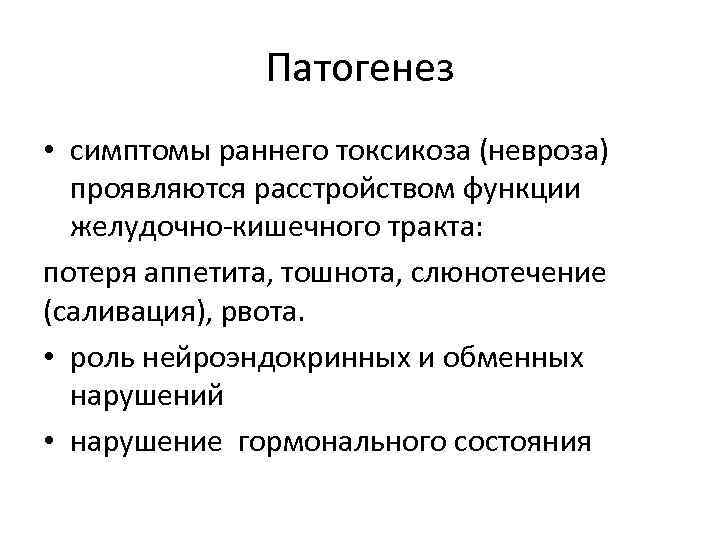 Патогенез

• симптомы раннего токсикоза (невроза) проявляются расстройством функции желудочно-кишечного тракта:

потеря аппетита, тошнота, слюнотечение (саливация), рвота.

• роль нейроэндокринных и обменных нарушений

• нарушение гормонального состояния